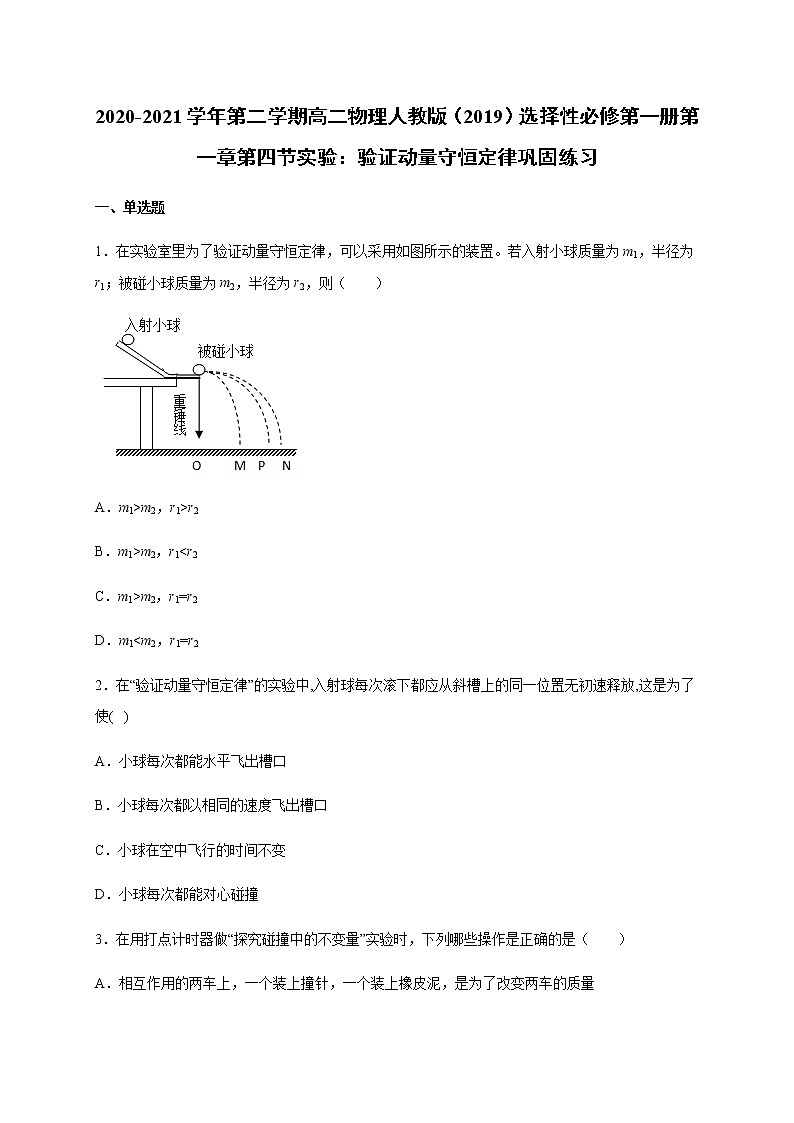 2020-2021 学年第二学期高二物理人教版（2019）选择性必修第一册第一章第四节实验：验证动量守恒定律巩固练习

一、单选题

1．在实验室里为了验证动量守恒定律，可以采用如图所示的装置。若入射小球质量为 $m_1$，半径为 $r_1$；被碰小球质量为 $m_2$，半径为 $r_2$，则（　　）

入射小球
被碰小球
重锤线
O　M　P　N

A．$m_1>m_2$，$r_1>r_2$

B．$m_1>m_2$，$r_1<r_2$

C．$m_1>m_2$，$r_1=r_2$

D．$m_1<m_2$，$r_1=r_2$

2．在“验证动量守恒定律”的实验中,入射球每次滚下都应从斜槽上的同一位置无初速释放,这是为了使( )

A．小球每次都能水平飞出槽口

B．小球每次都以相同的速度飞出槽口

C．小球在空中飞行的时间不变

D．小球每次都能对心碰撞

3．在用打点计时器做“探究碰撞中的不变量”实验时，下列哪些操作是正确的是（　　）

A．相互作用的两车上，一个装上撞针，一个装上橡皮泥，是为了改变两车的质量